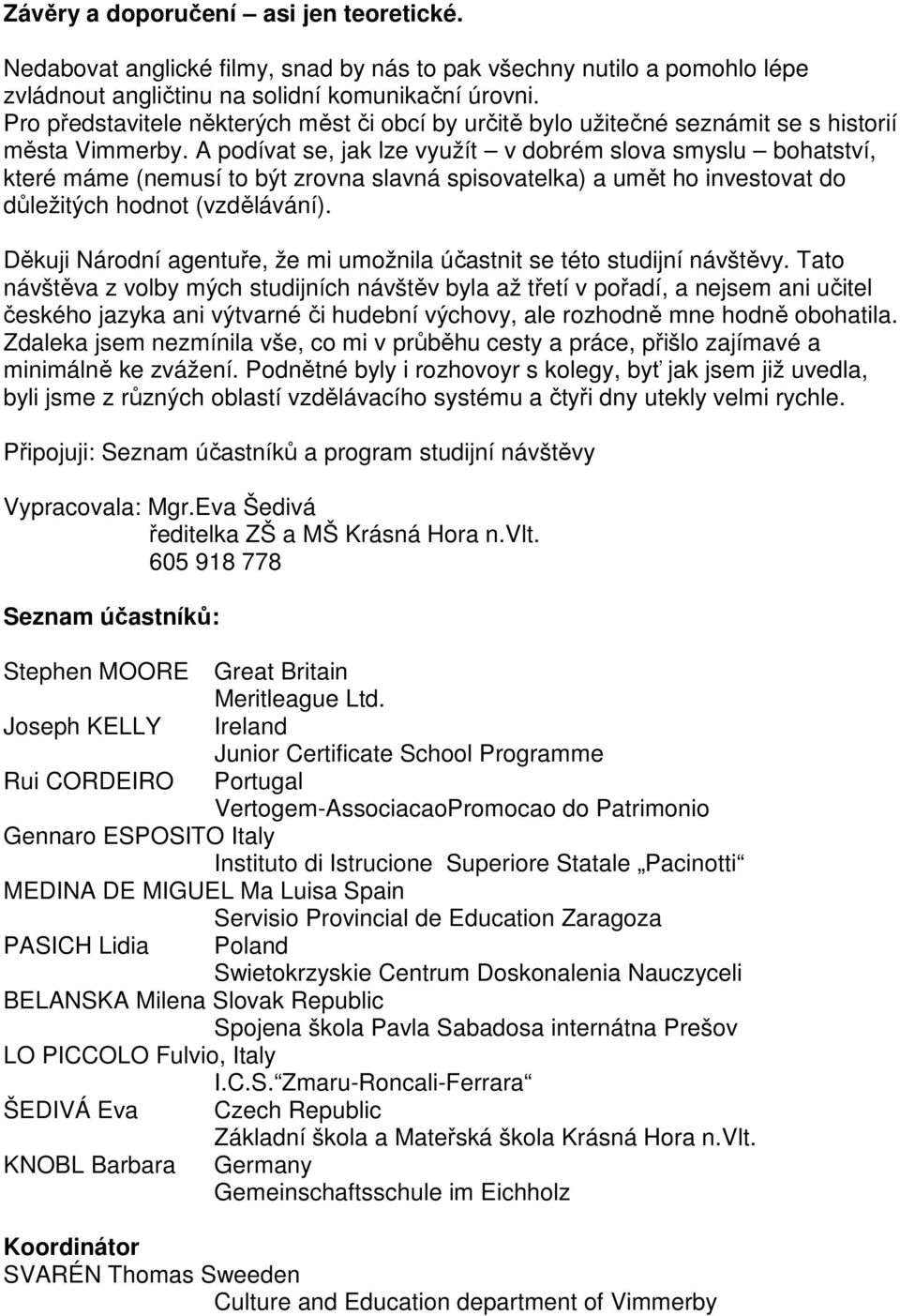 **Závěry a doporučení – asi jen teoretické.**

Nedabovat anglické filmy, snad by nás to pak všechny nutilo a pomohlo lépe zvládnout angličtinu na solidní komunikační úrovni.
Pro představitele některých měst či obcí by určitě bylo užitečné seznámit se s historií města Vimmerby. A podívat se, jak lze využít – v dobrém slova smyslu – bohatství, které máme (nemusí to být zrovna slavná spisovatelka) a umět ho investovat do důležitých hodnot (vzdělávání).

Děkuji Národní agentuře, že mi umožnila účastnit se této studijní návštěvy. Tato návštěva z volby mých studijních návštěv byla až třetí v pořadí, a nejsem ani učitel českého jazyka ani výtvarné či hudební výchovy, ale rozhodně mne hodně obohatila. Zdaleka jsem nezmínila vše, co mi v průběhu cesty a práce, přišlo zajímavé a minimálně ke zvážení. Podnětné byly i rozhovoyr s kolegy, byť jak jsem již uvedla, byli jsme z různých oblastí vzdělávacího systému a čtyři dny utekly velmi rychle.

Připojuji: Seznam účastníků a program studijní návštěvy

Vypracovala: Mgr.Eva Šedivá
ředitelka ZŠ a MŠ Krásná Hora n.Vlt.
605 918 778

**Seznam účastníků:**

Stephen MOORE Great Britain
Meritleague Ltd.
Joseph KELLY Ireland
Junior Certificate School Programme
Rui CORDEIRO Portugal
Vertogem-AssociacaoPromocao do Patrimonio
Gennaro ESPOSITO Italy
Instituto di Istrucione Superiore Statale „Pacinotti“
MEDINA DE MIGUEL Ma Luisa Spain
Servisio Provincial de Education Zaragoza
PASICH Lidia Poland
Swietokrzyskie Centrum Doskonalenia Nauczyceli
BELANSKA Milena Slovak Republic
Spojena škola Pavla Sabadosa internátna Prešov
LO PICCOLO Fulvio, Italy
I.C.S.“Zmaru-Roncali-Ferrara“
ŠEDIVÁ Eva Czech Republic
Základní škola a Mateřská škola Krásná Hora n.Vlt.
KNOBL Barbara Germany
Gemeinschaftsschule im Eichholz

**Koordinátor**
SVARÉN Thomas Sweeden
Culture and Education department of Vimmerby